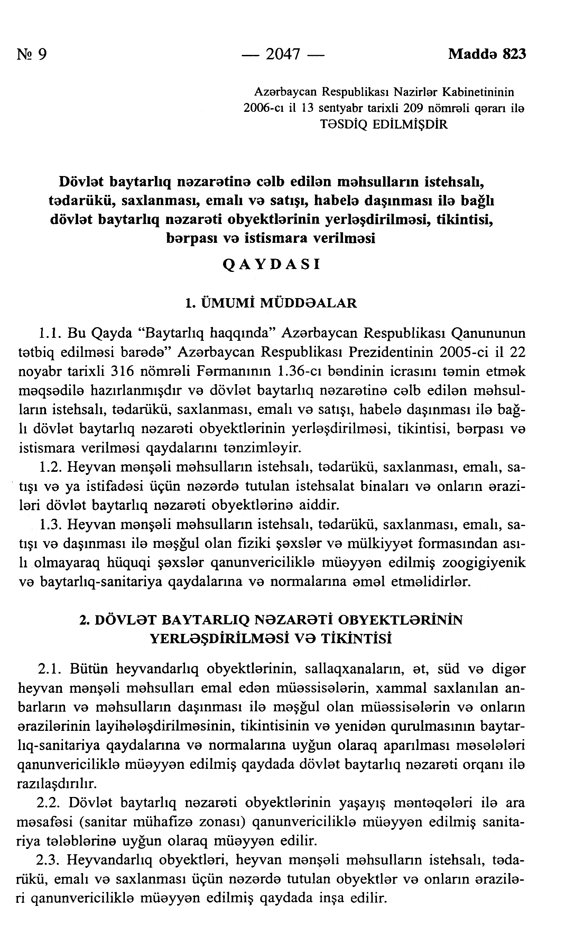 № 9 — 2047 — Maddə 823

Azərbaycan Respublikası Nazirlər Kabinetininin 2006-cı il 13 sentyabr tarixli 209 nömrəli qərarı ilə TƏSDİQ EDİLMİŞDİR

Dövlət baytarlıq nəzarətinə cəlb edilən məhsulların istehsalı, tədarükü, saxlanması, emalı və satışı, habelə daşınması ilə bağlı dövlət baytarlıq nəzarəti obyektlərinin yerləşdirilməsi, tikintisi, bərpası və istismara verilməsi

QAYDASI

1. ÜMUMİ MÜDDƏALAR

1.1. Bu Qayda "Baytarlıq haqqında" Azərbaycan Respublikası Qanununun tətbiq edilməsi barədə" Azərbaycan Respublikası Prezidentinin 2005-ci il 22 noyabr tarixli 316 nömrəli Fərmanının 1.36-cı bəndinin icrasını təmin etmək məqsədilə hazırlanmışdır və dövlət baytarlıq nəzarətinə cəlb edilən məhsulların istehsalı, tədarükü, saxlanması, emalı və satışı, habelə daşınması ilə bağlı dövlət baytarlıq nəzarəti obyektlərinin yerləşdirilməsi, tikintisi, bərpası və istismara verilməsi qaydalarını tənzimləyir.

1.2. Heyvan mənşəli məhsulların istehsalı, tədarükü, saxlanması, emalı, satışı və ya istifadəsi üçün nəzərdə tutulan istehsalat binaları və onların əraziləri dövlət baytarlıq nəzarəti obyektlərinə aiddir.

1.3. Heyvan mənşəli məhsulların istehsalı, tədarükü, saxlanması, emalı, satışı və daşınması ilə məşğul olan fiziki şəxslər və mülkiyyət formasından asılı olmayaraq hüquqi şəxslər qanunvericiliklə müəyyən edilmiş zoogigiyenik və baytarlıq-sanitariya qaydalarına və normalarına əməl etməlidirlər.

2. DÖVLƏT BAYTARLIQ NƏZARƏTİ OBYEKTLƏRİNİN YERLƏŞDİRİLMƏSİ VƏ TİKİNTİSİ

2.1. Bütün heyvandarlıq obyektlərinin, sallaqxanaların, ət, süd və digər heyvan mənşəli məhsulları emal edən müəssisələrin, xammal saxlanılan anbarların və məhsulların daşınması ilə məşğul olan müəssisələrin və onların ərazilərinin layihələşdirilməsinin, tikintisinin və yenidən qurulmasının baytarlıq-sanitariya qaydalarına və normalarına uyğun olaraq aparılması məsələləri qanunvericiliklə müəyyən edilmiş qaydada dövlət baytarlıq nəzarəti orqanı ilə razılaşdırılır.

2.2. Dövlət baytarlıq nəzarəti obyektlərinin yaşayış məntəqələri ilə ara məsafəsi (sanitar mühafizə zonası) qanunvericiliklə müəyyən edilmiş sanitariya tələblərinə uyğun olaraq müəyyən edilir.

2.3. Heyvandarlıq obyektləri, heyvan mənşəli məhsulların istehsalı, tədarükü, emalı və saxlanması üçün nəzərdə tutulan obyektlər və onların əraziləri qanunvericiliklə müəyyən edilmiş qaydada inşa edilir.